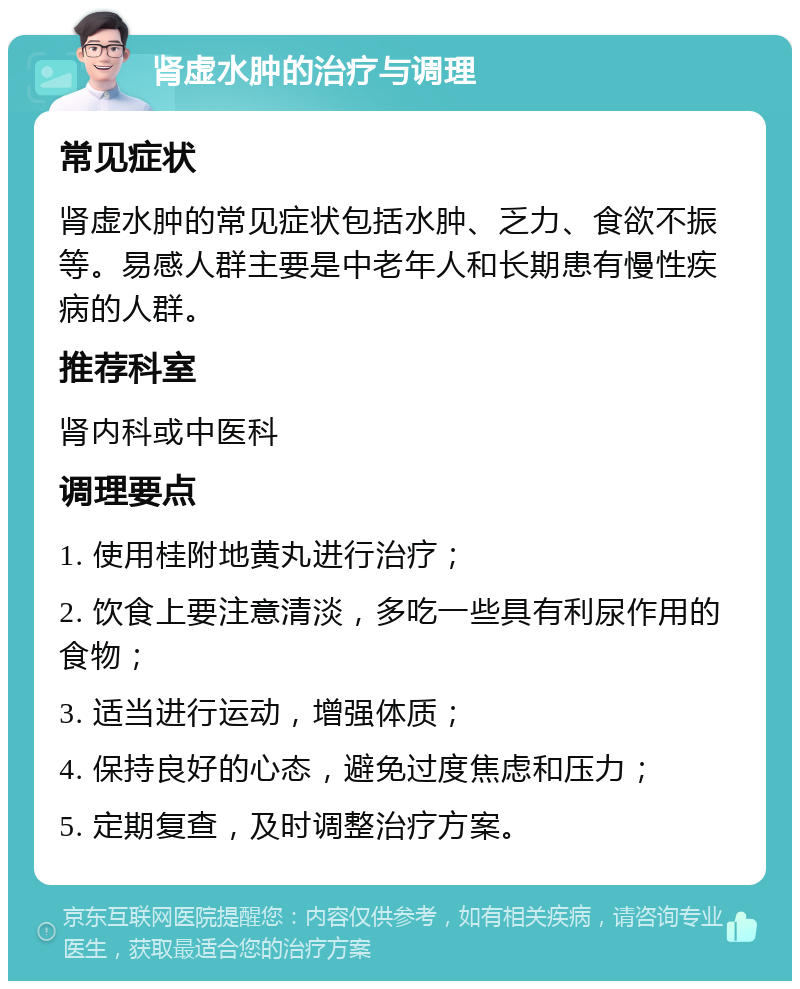 肾虚水肿的治疗与调理

常见症状

肾虚水肿的常见症状包括水肿、乏力、食欲不振等。易感人群主要是中老年人和长期患有慢性疾病的人群。

推荐科室

肾内科或中医科

调理要点

1. 使用桂附地黄丸进行治疗；

2. 饮食上要注意清淡，多吃一些具有利尿作用的食物；

3. 适当进行运动，增强体质；

4. 保持良好的心态，避免过度焦虑和压力；

5. 定期复查，及时调整治疗方案。

京东互联网医院提醒您：内容仅供参考，如有相关疾病，请咨询专业医生，获取最适合您的治疗方案